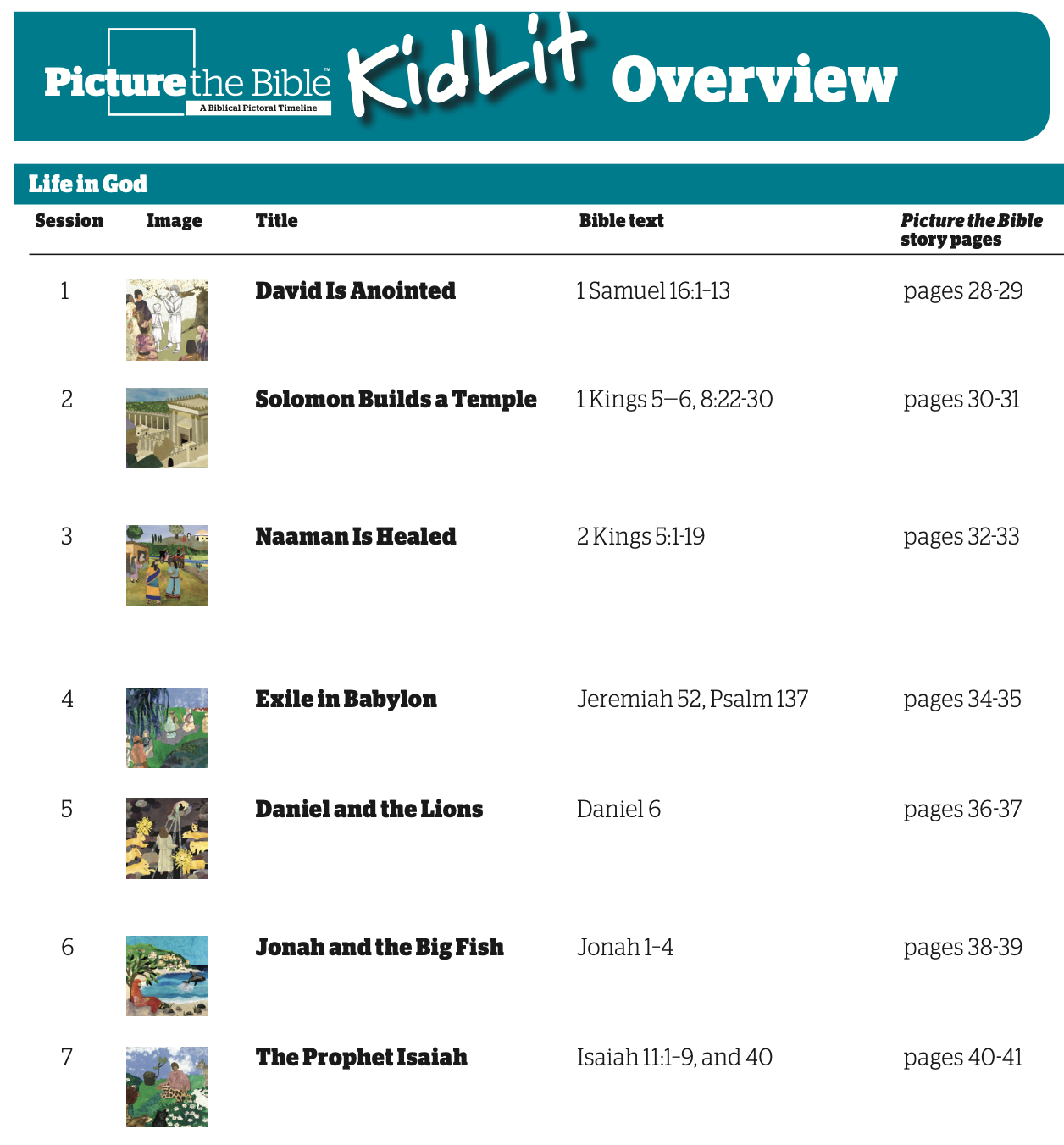 Picture the Bible™
A Biblical Pictoral Timeline
KidLit Overview

Life in God

| Session | Image | Title | Bible text | Picture the Bible story pages |
|---|---|---|---|---|
| 1 | | David Is Anointed | 1 Samuel 16:1-13 | pages 28-29 |
| 2 | | Solomon Builds a Temple | 1 Kings 5—6, 8:22-30 | pages 30-31 |
| 3 | | Naaman Is Healed | 2 Kings 5:1-19 | pages 32-33 |
| 4 | | Exile in Babylon | Jeremiah 52, Psalm 137 | pages 34-35 |
| 5 | | Daniel and the Lions | Daniel 6 | pages 36-37 |
| 6 | | Jonah and the Big Fish | Jonah 1–4 | pages 38-39 |
| 7 | | The Prophet Isaiah | Isaiah 11:1–9, and 40 | pages 40-41 |